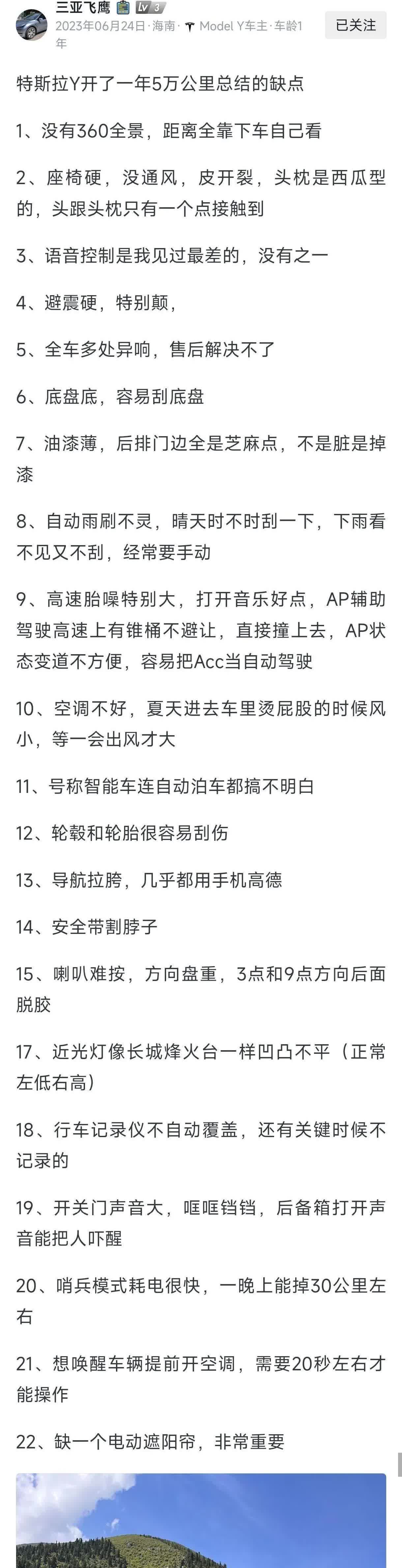 三亚飞鹰 Lv 3
2023年06月24日 · 海南 · Model Y车主 · 车龄1年
已关注

特斯拉Y开了一年5万公里总结的缺点

1、没有360全景，距离全靠下车自己看

2、座椅硬，没通风，皮开裂，头枕是西瓜型的，头跟头枕只有一个点接触到

3、语音控制是我见过最差的，没有之一

4、避震硬，特别颠，

5、全车多处异响，售后解决不了

6、底盘底，容易刮底盘

7、油漆薄，后排门边全是芝麻点，不是脏是掉漆

8、自动雨刷不灵，晴天时不时刮一下，下雨看不见又不刮，经常要手动

9、高速胎噪特别大，打开音乐好点，AP辅助驾驶高速上有锥桶不避让，直接撞上去，AP状态变道不方便，容易把Acc当自动驾驶

10、空调不好，夏天进去车里烫屁股的时候风小，等一会出风才大

11、号称智能车连自动泊车都搞不明白

12、轮毂和轮胎很容易刮伤

13、导航拉胯，几乎都用手机高德

14、安全带割脖子

15、喇叭难按，方向盘重，3点和9点方向后面脱胶

17、近光灯像长城烽火台一样凹凸不平（正常左低右高）

18、行车记录仪不自动覆盖，还有关键时候不记录的

19、开关门声音大，哐哐铛铛，后备箱打开声音能把人吓醒

20、哨兵模式耗电很快，一晚上能掉30公里左右

21、想唤醒车辆提前开空调，需要20秒左右才能操作

22、缺一个电动遮阳帘，非常重要